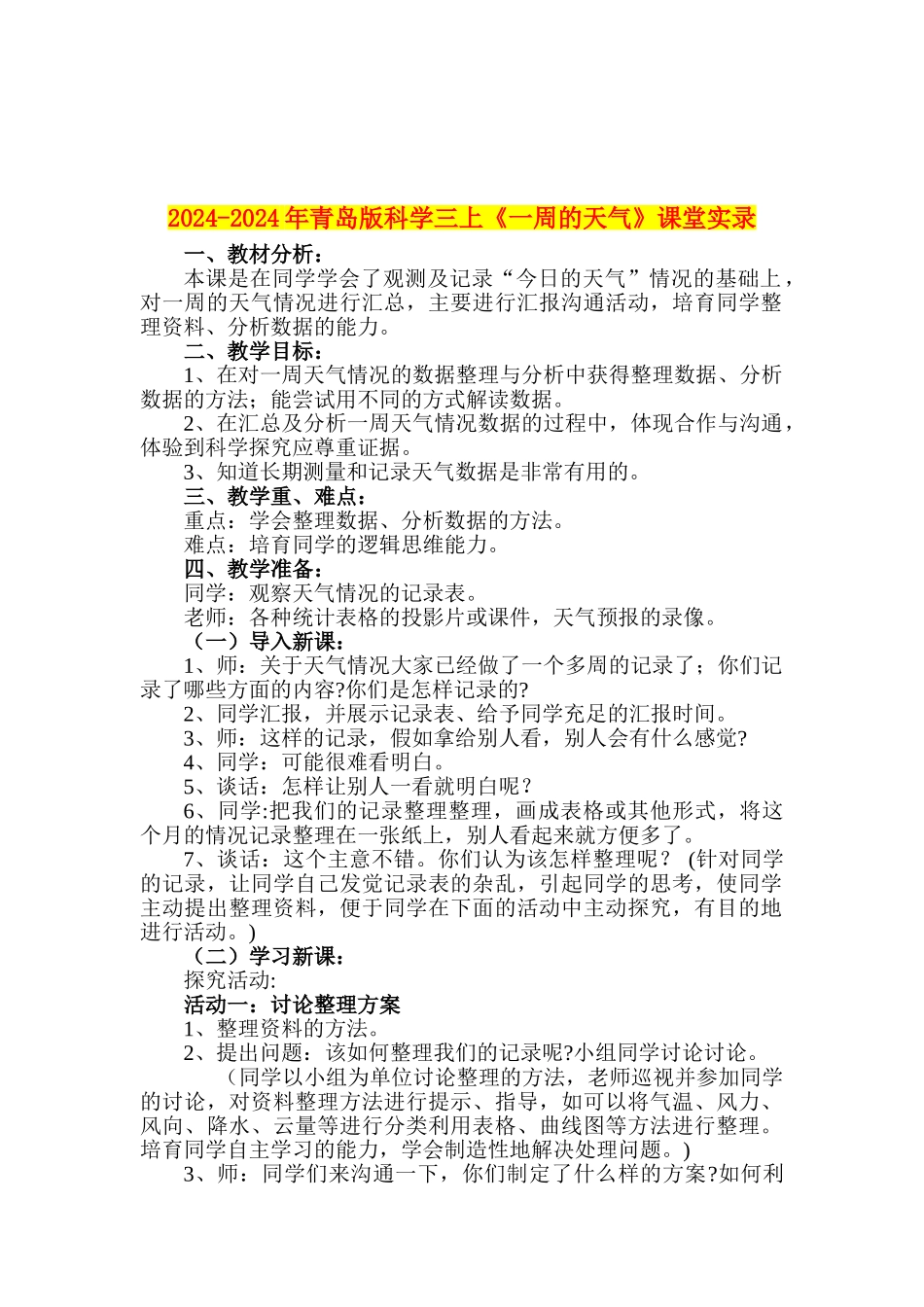 2024-2024年青岛版科学三上《一周的天气》课堂实录

一、教材分析：

本课是在同学学会了观测及记录“今日的天气”情况的基础上，对一周的天气情况进行汇总，主要进行汇报沟通活动，培育同学整理资料、分析数据的能力。

二、教学目标：

1、在对一周天气情况的数据整理与分析中获得整理数据、分析数据的方法；能尝试用不同的方式解读数据。

2、在汇总及分析一周天气情况数据的过程中，体现合作与沟通，体验到科学探究应尊重证据。

3、知道长期测量和记录天气数据是非常有用的。

三、教学重、难点：

重点：学会整理数据、分析数据的方法。

难点：培育同学的逻辑思维能力。

四、教学准备：

同学：观察天气情况的记录表。

老师：各种统计表格的投影片或课件，天气预报的录像。

（一）导入新课：

1、师：关于天气情况大家已经做了一个多周的记录了；你们记录了哪些方面的内容?你们是怎样记录的?

2、同学汇报，并展示记录表、给予同学充足的汇报时间。

3、师：这样的记录，假如拿给别人看，别人会有什么感觉?

4、同学：可能很难看明白。

5、谈话：怎样让别人一看就明白呢？

6、同学:把我们的记录整理整理，画成表格或其他形式，将这个月的情况记录整理在一张纸上，别人看起来就方便多了。

7、谈话：这个主意不错。你们认为该怎样整理呢？ (针对同学的记录，让同学自己发觉记录表的杂乱，引起同学的思考，使同学主动提出整理资料，便于同学在下面的活动中主动探究，有目的地进行活动。)

（二）学习新课：

探究活动:

活动一：讨论整理方案

1、整理资料的方法。

2、提出问题：该如何整理我们的记录呢?小组同学讨论讨论。

（同学以小组为单位讨论整理的方法，老师巡视并参加同学的讨论，对资料整理方法进行提示、指导，如可以将气温、风力、风向、降水、云量等进行分类利用表格、曲线图等方法进行整理。培育同学自主学习的能力，学会制造性地解决处理问题。)

3、师：同学们来沟通一下，你们制定了什么样的方案?如何利